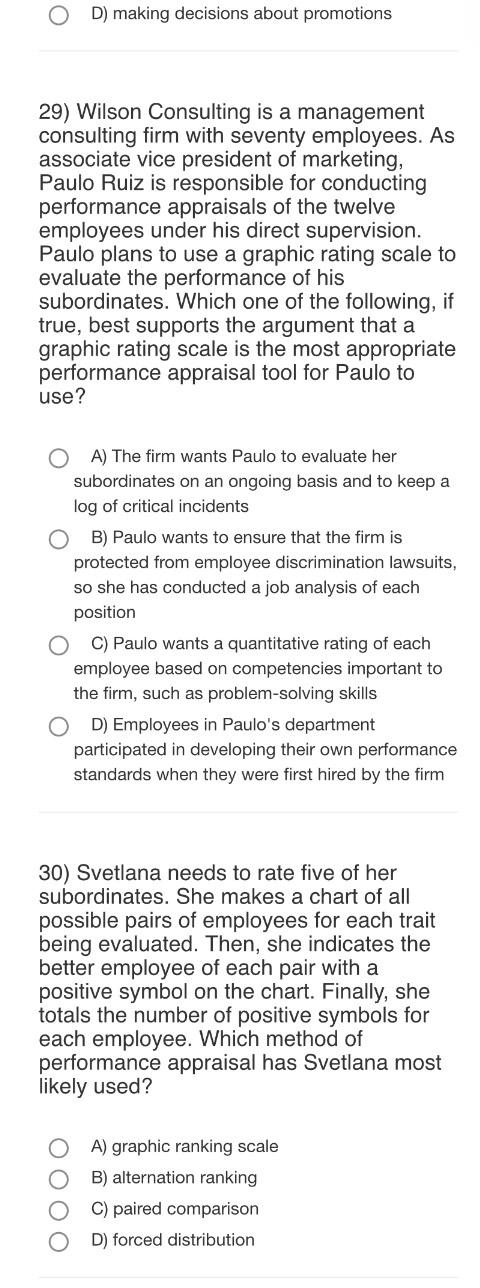 D) making decisions about promotions

29) Wilson Consulting is a management consulting firm with seventy employees. As associate vice president of marketing, Paulo Ruiz is responsible for conducting performance appraisals of the twelve employees under his direct supervision. Paulo plans to use a graphic rating scale to evaluate the performance of his subordinates. Which one of the following, if true, best supports the argument that a graphic rating scale is the most appropriate performance appraisal tool for Paulo to use?

A) The firm wants Paulo to evaluate her subordinates on an ongoing basis and to keep a log of critical incidents

B) Paulo wants to ensure that the firm is protected from employee discrimination lawsuits, so she has conducted a job analysis of each position

C) Paulo wants a quantitative rating of each employee based on competencies important to the firm, such as problem-solving skills

D) Employees in Paulo's department participated in developing their own performance standards when they were first hired by the firm

30) Svetlana needs to rate five of her subordinates. She makes a chart of all possible pairs of employees for each trait being evaluated. Then, she indicates the better employee of each pair with a positive symbol on the chart. Finally, she totals the number of positive symbols for each employee. Which method of performance appraisal has Svetlana most likely used?

A) graphic ranking scale
B) alternation ranking
C) paired comparison
D) forced distribution